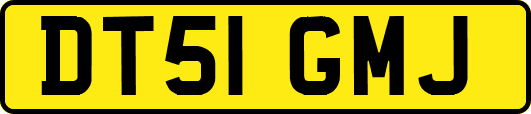 DT51 GMJ